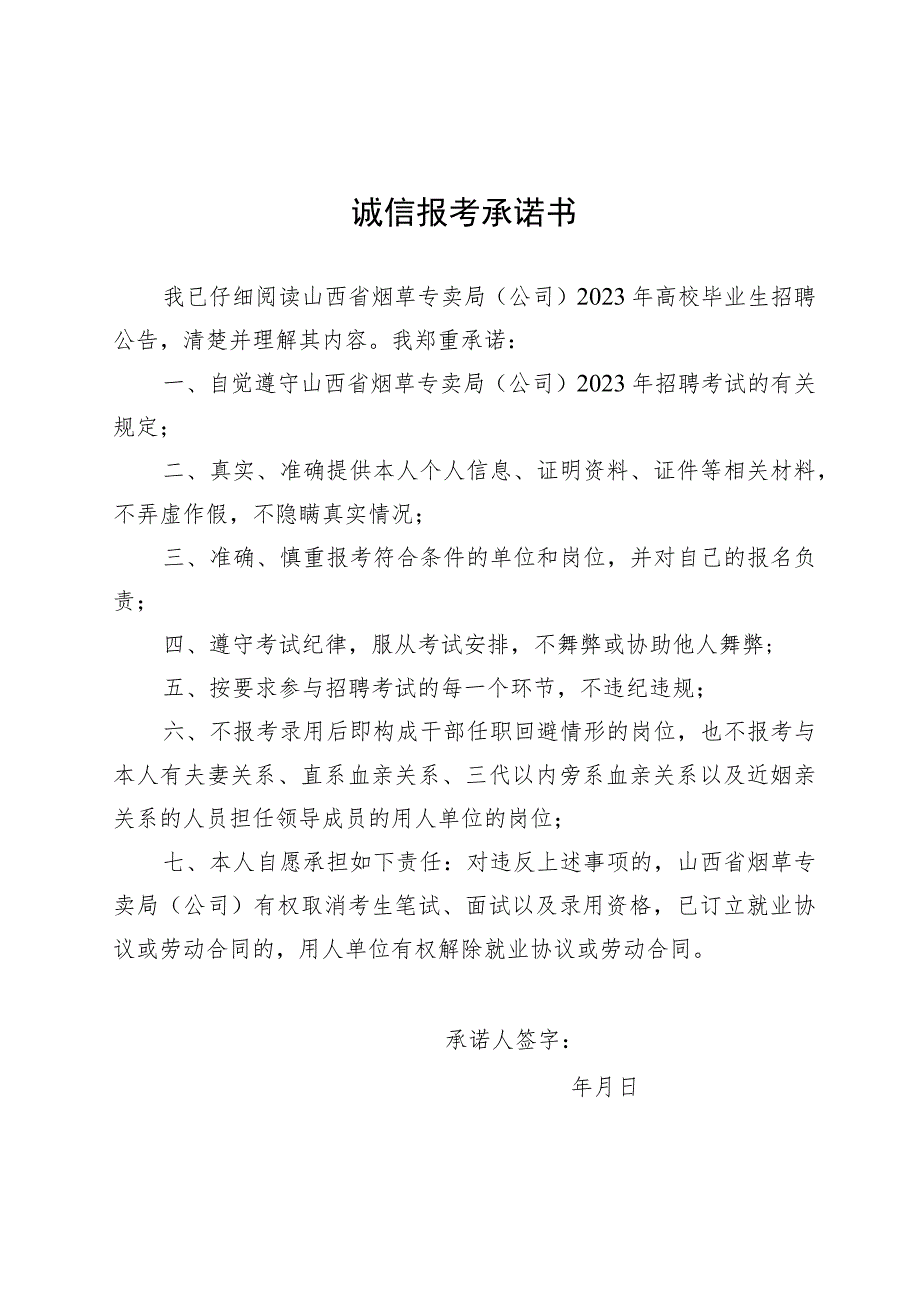 诚信报考承诺书

我已仔细阅读山西省烟草专卖局（公司）2023年高校毕业生招聘公告，清楚并理解其内容。我郑重承诺：

一、自觉遵守山西省烟草专卖局（公司）2023年招聘考试的有关规定；

二、真实、准确提供本人个人信息、证明资料、证件等相关材料，不弄虚作假，不隐瞒真实情况；

三、准确、慎重报考符合条件的单位和岗位，并对自己的报名负责；

四、遵守考试纪律，服从考试安排，不舞弊或协助他人舞弊；

五、按要求参与招聘考试的每一个环节，不违纪违规；

六、不报考录用后即构成干部任职回避情形的岗位，也不报考与本人有夫妻关系、直系血亲关系、三代以内旁系血亲关系以及近姻亲关系的人员担任领导成员的用人单位的岗位；

七、本人自愿承担如下责任：对违反上述事项的，山西省烟草专卖局（公司）有权取消考生笔试、面试以及录用资格，已订立就业协议或劳动合同的，用人单位有权解除就业协议或劳动合同。

承诺人签字：

年月日